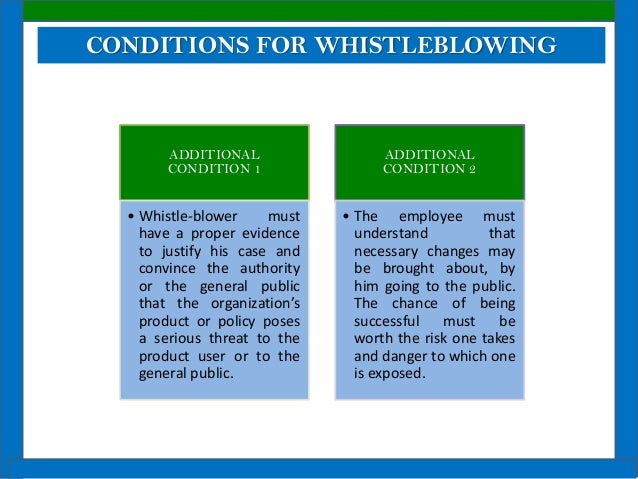 CONDITIONS FOR WHISTLEBLOWING

ADDITIONAL CONDITION 1

• Whistle-blower must have a proper evidence to justify his case and convince the authority or the general public that the organization's product or policy poses a serious threat to the product user or to the general public.

ADDITIONAL CONDITION 2

• The employee must understand that necessary changes may be brought about, by him going to the public. The chance of being successful must be worth the risk one takes and danger to which one is exposed.